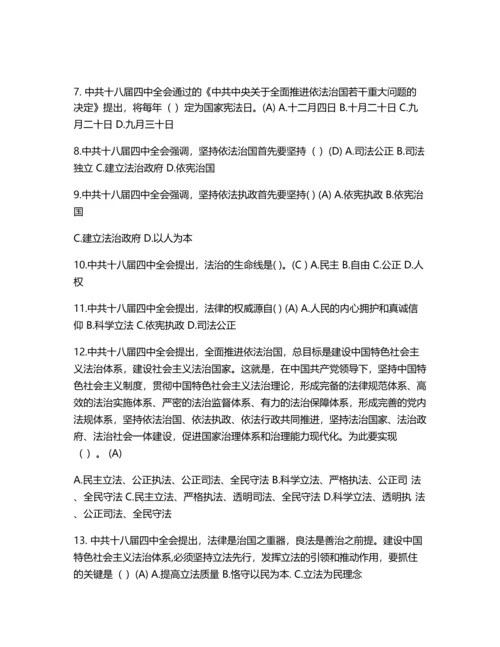 7. 中共十八届四中全会通过的《中共中央关于全面推进依法治国若干重大问题的决定》提出，将每年（ ）定为国家宪法日。(A) A.十二月四日 B.十月二十日 C.九月二十日 D.九月三十日

8.中共十八届四中全会强调，坚持依法治国首先要坚持（ ）(D) A.司法公正 B.司法独立 C.建立法治政府 D.依宪治国

9.中共十八届四中全会强调，坚持依法执政首先要坚持( ) (A) A.依宪执政 B.依宪治国

C.建立法治政府 D.以人为本

10.中共十八届四中全会提出，法治的生命线是( )。(C ) A.民主 B.自由 C.公正 D.人权

11.中共十八届四中全会提出，法律的权威源自( ) (A) A.人民的内心拥护和真诚信仰 B.科学立法 C.依宪执政 D.司法公正

12.中共十八届四中全会提出，全面推进依法治国，总目标是建设中国特色社会主义法治体系，建设社会主义法治国家。这就是，在中国共产党领导下，坚持中国特色社会主义制度，贯彻中国特色社会主义法治理论，形成完备的法律规范体系、高效的法治实施体系、严密的法治监督体系、有力的法治保障体系，形成完善的党内法规体系，坚持依法治国、依法执政、依法行政共同推进，坚持法治国家、法治政府、法治社会一体建设，促进国家治理体系和治理能力现代化。为此要实现（ ）。(A)

A.民主立法、公正执法、公正司法、全民守法 B.科学立法、严格执法、公正司 法、全民守法 C.民主立法、严格执法、透明司法、全民守法 D.科学立法、透明执 法、公正司法、全民守法

13. 中共十八届四中全会提出，法律是治国之重器，良法是善治之前提。建设中国特色社会主义法治体系,必须坚持立法先行，发挥立法的引领和推动作用，要抓住的关键是（ ）(A) A.提高立法质量 B.恪守以民为本. C.立法为民理念